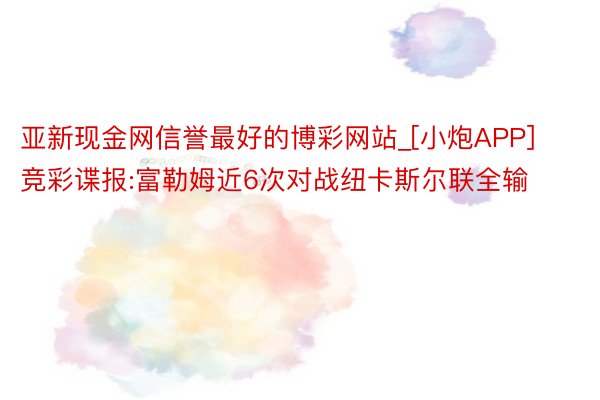 亚新现金网信誉最好的博彩网站_[小炮APP]竞彩谍报:富勒姆近6次对战纽卡斯尔联全输